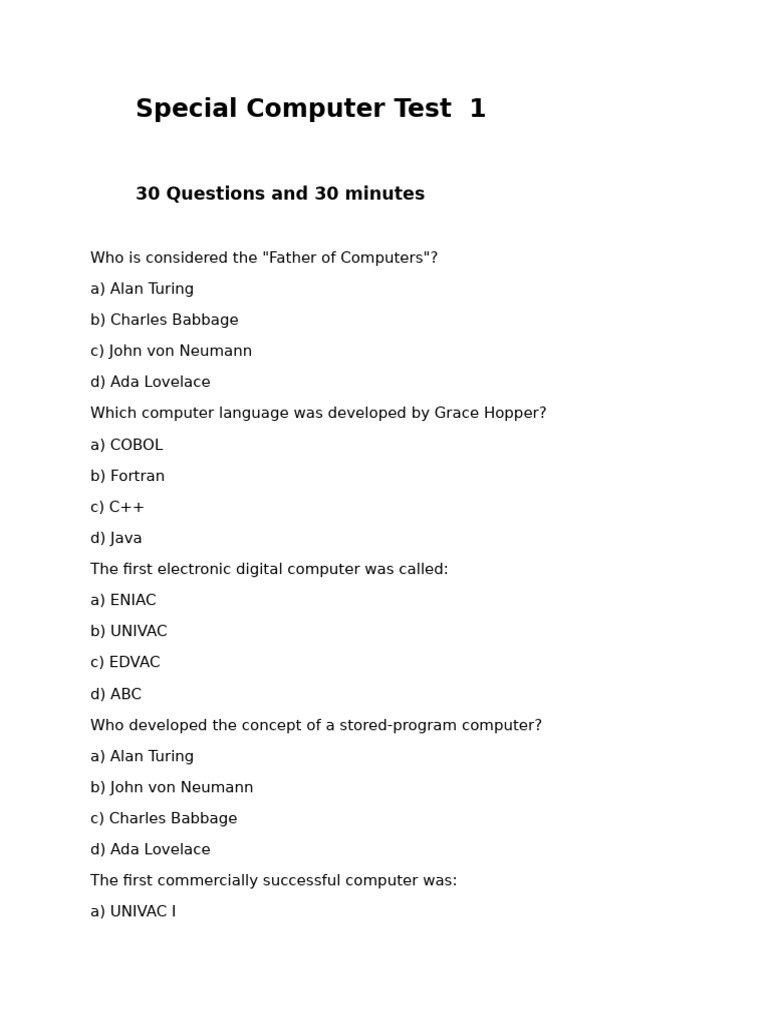 Special Computer Test 1

30 Questions and 30 minutes

Who is considered the "Father of Computers"?

a) Alan Turing

b) Charles Babbage

c) John von Neumann

d) Ada Lovelace

Which computer language was developed by Grace Hopper?

a) COBOL

b) Fortran

c) C++

d) Java

The first electronic digital computer was called:

a) ENIAC

b) UNIVAC

c) EDVAC

d) ABC

Who developed the concept of a stored-program computer?

a) Alan Turing

b) John von Neumann

c) Charles Babbage

d) Ada Lovelace

The first commercially successful computer was:

a) UNIVAC I